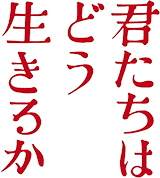 君たちは
どう
生きるか